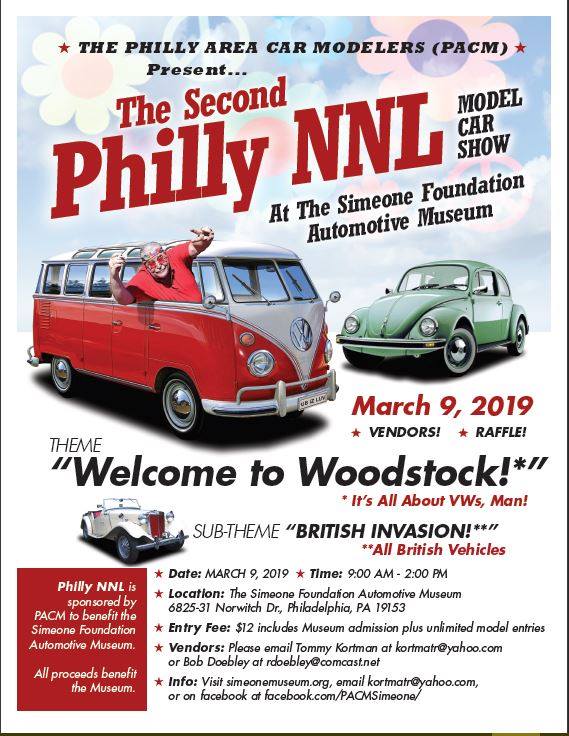 ★ THE PHILLY AREA CAR MODELERS (PACM) ★
Present...

The Second
Philly NNL
MODEL
CAR
SHOW

At The Simeone Foundation
Automotive Museum

March 9, 2019
★ VENDORS! ★ RAFFLE!

THEME
"Welcome to Woodstock!*"
* It's All About VWs, Man!

SUB-THEME "BRITISH INVASION!**"
**All British Vehicles

Philly NNL is sponsored by PACM to benefit the Simeone Foundation Automotive Museum.

All proceeds benefit the Museum.

★ Date: MARCH 9, 2019 ★ Time: 9:00 AM - 2:00 PM
★ Location: The Simeone Foundation Automotive Museum
6825-31 Norwitch Dr., Philadelphia, PA 19153
★ Entry Fee: $12 includes Museum admission plus unlimited model entries
★ Vendors: Please email Tommy Kortman at kortmatr@yahoo.com or Bob Doebley at rdoebley@comcast.net
★ Info: Visit simeonemuseum.org, email kortmatr@yahoo.com, or on facebook at facebook.com/PACMSimeone/